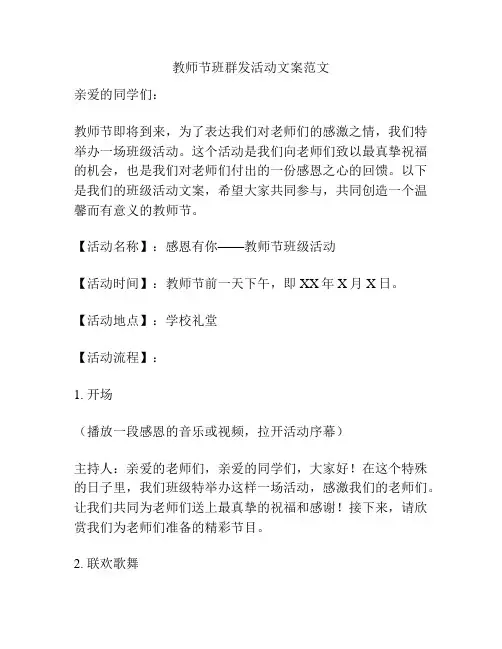 教师节班群发活动文案范文

亲爱的同学们：

教师节即将到来，为了表达我们对老师们的感激之情，我们特举办一场班级活动。这个活动是我们向老师们致以最真挚祝福的机会，也是我们对老师们付出的一份感恩之心的回馈。以下是我们的班级活动文案，希望大家共同参与，共同创造一个温馨而有意义的教师节。

【活动名称】：感恩有你——教师节班级活动

【活动时间】：教师节前一天下午，即 XX 年 X 月 X 日。

【活动地点】：学校礼堂

【活动流程】：

1. 开场

（播放一段感恩的音乐或视频，拉开活动序幕）

主持人：亲爱的老师们，亲爱的同学们，大家好！在这个特殊的日子里，我们班级特举办这样一场活动，感激我们的老师们。让我们共同为老师们送上最真挚的祝福和感谢！接下来，请欣赏我们为老师们准备的精彩节目。

2. 联欢歌舞